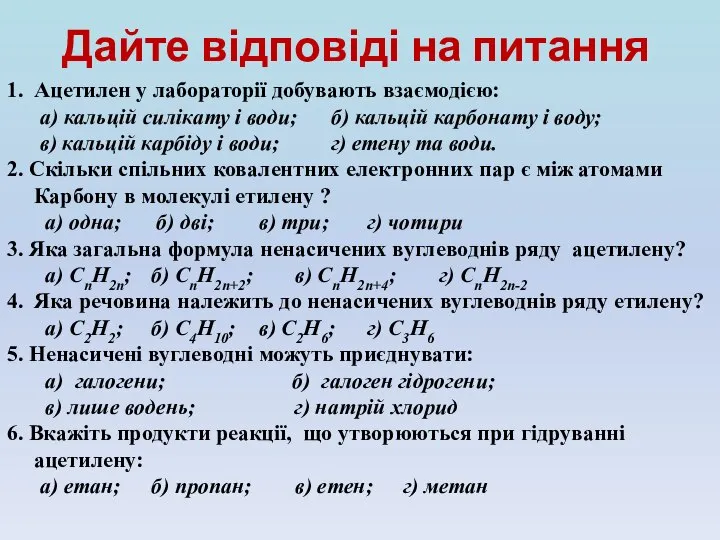 Дайте відповіді на питання

1. Ацетилен у лабораторії добувають взаємодією:
а) кальцій силікату і води; б) кальцій карбонату і воду;
в) кальцій карбіду і води; г) етену та води.

2. Скільки спільних ковалентних електронних пар є між атомами Карбону в молекулі етилену ?
а) одна; б) дві; в) три; г) чотири

3. Яка загальна формула ненасичених вуглеводнів ряду ацетилену?
а) $C_nH_{2n}$; б) $C_nH_{2n+2}$; в) $C_nH_{2n+4}$; г) $C_nH_{2n-2}$

4. Яка речовина належить до ненасичених вуглеводнів ряду етилену?
а) $C_2H_2$; б) $C_4H_{10}$; в) $C_2H_6$; г) $C_3H_6$

5. Ненасичені вуглеводні можуть приєднувати:
а) галогени; б) галоген гідрогени;
в) лише водень; г) натрій хлорид

6. Вкажіть продукти реакції, що утворюються при гідруванні ацетилену:
а) етан; б) пропан; в) етен; г) метан